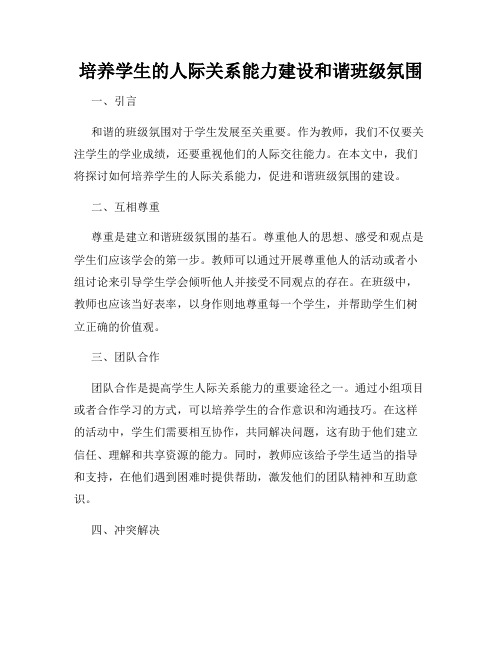 培养学生的人际关系能力建设和谐班级氛围

一、引言

和谐的班级氛围对于学生发展至关重要。作为教师，我们不仅要关注学生的学业成绩，还要重视他们的人际交往能力。在本文中，我们将探讨如何培养学生的人际关系能力，促进和谐班级氛围的建设。

二、互相尊重

尊重是建立和谐班级氛围的基石。尊重他人的思想、感受和观点是学生们应该学会的第一步。教师可以通过开展尊重他人的活动或者小组讨论来引导学生学会倾听他人并接受不同观点的存在。在班级中，教师也应该当好表率，以身作则地尊重每一个学生，并帮助学生们树立正确的价值观。

三、团队合作

团队合作是提高学生人际关系能力的重要途径之一。通过小组项目或者合作学习的方式，可以培养学生的合作意识和沟通技巧。在这样的活动中，学生们需要相互协作，共同解决问题，这有助于他们建立信任、理解和共享资源的能力。同时，教师应该给予学生适当的指导和支持，在他们遇到困难时提供帮助，激发他们的团队精神和互助意识。

四、冲突解决